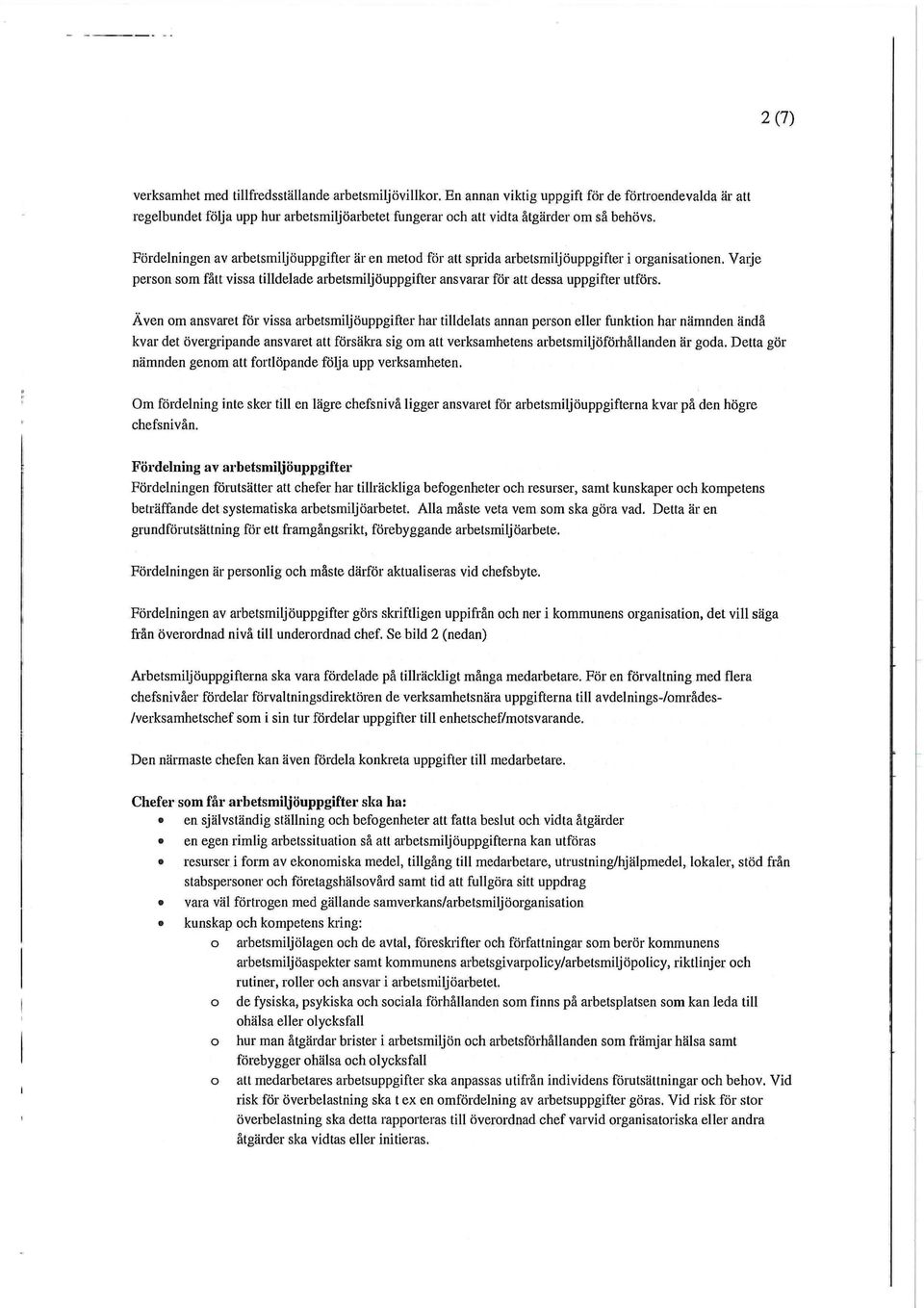 2 (7)

verksamhet med tillfredsställande arbetsmiljövillkor. En annan viktig uppgift för de förtroendevalda är att regelbundet följa upp hur arbetsmiljöarbetet fungerar och att vidta åtgärder om så behövs.

Fördelningen av arbetsmiljöuppgifter är en metod för att sprida arbetsmiljöuppgifter i organisationen. Varje person som fått vissa tilldelade arbetsmiljöuppgifter ansvarar för att dessa uppgifter utförs.

Även om ansvaret för vissa arbetsmiljöuppgifter har tilldelats annan person eller funktion har nämnden ändå kvar det övergripande ansvaret att försäkra sig om att verksamhetens arbetsmiljöförhållanden är goda. Detta gör nämnden genom att fortlöpande följa upp verksamheten.

Om fördelning inte sker till en lägre chefsnivå ligger ansvaret för arbetsmiljöuppgifterna kvar på den högre chefsnivån.

Fördelning av arbetsmiljöuppgifter
Fördelningen förutsätter att chefer har tillräckliga befogenheter och resurser, samt kunskaper och kompetens beträffande det systematiska arbetsmiljöarbetet. Alla måste veta vem som ska göra vad. Detta är en grundförutsättning för ett framgångsrikt, förebyggande arbetsmiljöarbete.

Fördelningen är personlig och måste därför aktualiseras vid chefsbyte.

Fördelningen av arbetsmiljöuppgifter görs skriftligen uppifrån och ner i kommunens organisation, det vill säga från överordnad nivå till underordnad chef. Se bild 2 (nedan)

Arbetsmiljöuppgifterna ska vara fördelade på tillräckligt många medarbetare. För en förvaltning med flera chefsnivåer fördelar förvaltningsdirektören de verksamhetsnära uppgifterna till avdelnings-/områdes-/verksamhetschef som i sin tur fördelar uppgifter till enhetschef/motsvarande.

Den närmaste chefen kan även fördela konkreta uppgifter till medarbetare.

Chefer som får arbetsmiljöuppgifter ska ha:
• en självständig ställning och befogenheter att fatta beslut och vidta åtgärder
• en egen rimlig arbetssituation så att arbetsmiljöuppgifterna kan utföras
• resurser i form av ekonomiska medel, tillgång till medarbetare, utrustning/hjälpmedel, lokaler, stöd från stabspersoner och företagshälsovård samt tid att fullgöra sitt uppdrag
• vara väl förtrogen med gällande samverkans/arbetsmiljöorganisation
• kunskap och kompetens kring:
  o arbetsmiljölagen och de avtal, föreskrifter och författningar som berör kommunens arbetsmiljöaspekter samt kommunens arbetsgivarpolicy/arbetsmiljöpolicy, riktlinjer och rutiner, roller och ansvar i arbetsmiljöarbetet.
  o de fysiska, psykiska och sociala förhållanden som finns på arbetsplatsen som kan leda till ohälsa eller olycksfall
  o hur man åtgärdar brister i arbetsmiljön och arbetsförhållanden som främjar hälsa samt förebygger ohälsa och olycksfall
  o att medarbetares arbetsuppgifter ska anpassas utifrån individens förutsättningar och behov. Vid risk för överbelastning ska t ex en omfördelning av arbetsuppgifter göras. Vid risk för stor överbelastning ska detta rapporteras till överordnad chef varvid organisatoriska eller andra åtgärder ska vidtas eller initieras.